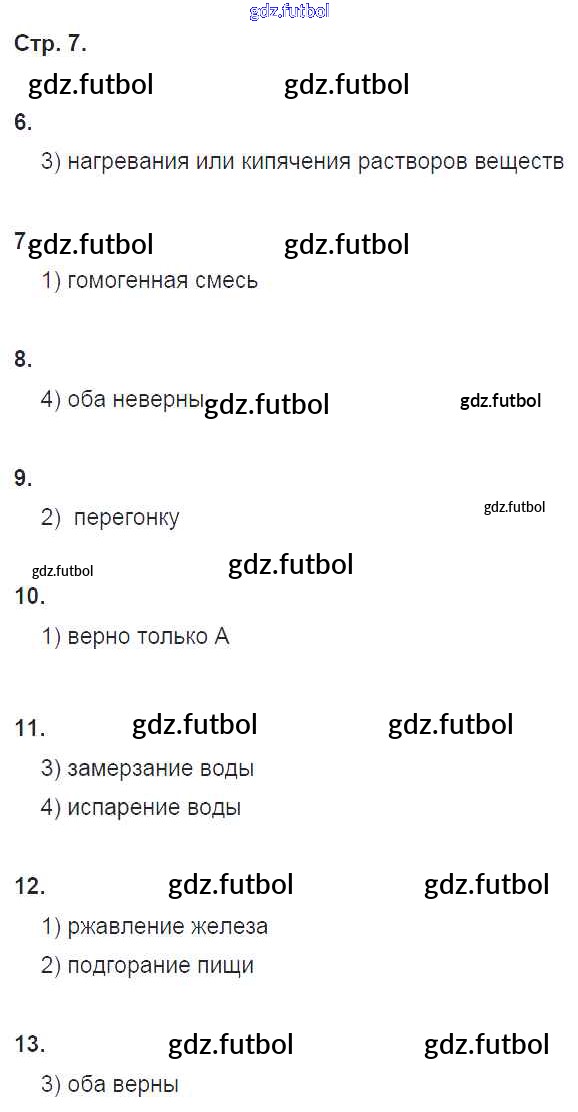 Стр. 7.

6.

3) нагревания или кипячения растворов веществ

7

1) гомогенная смесь

8.

4) оба неверны

9.

2) перегонку

10.

1) верно только А

11.

3) замерзание воды

4) испарение воды

12.

1) ржавление железа

2) подгорание пищи

13.

3) оба верны

gdz.futbol